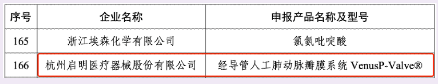 | 序号 | 企业名称 | 申报产品名称及型号 |
|---|---|---|
| 165 | 浙江埃森化学有限公司 | 氯氨吡啶酸 |
| 166 | 杭州启明医疗器械股份有限公司 | 经导管人工肺动脉瓣膜系统 VenusP-Valve® |